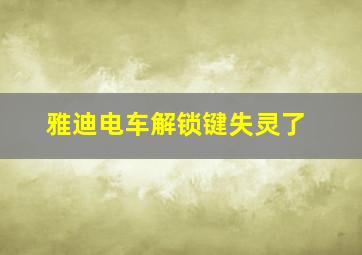 雅迪电车解锁键失灵了